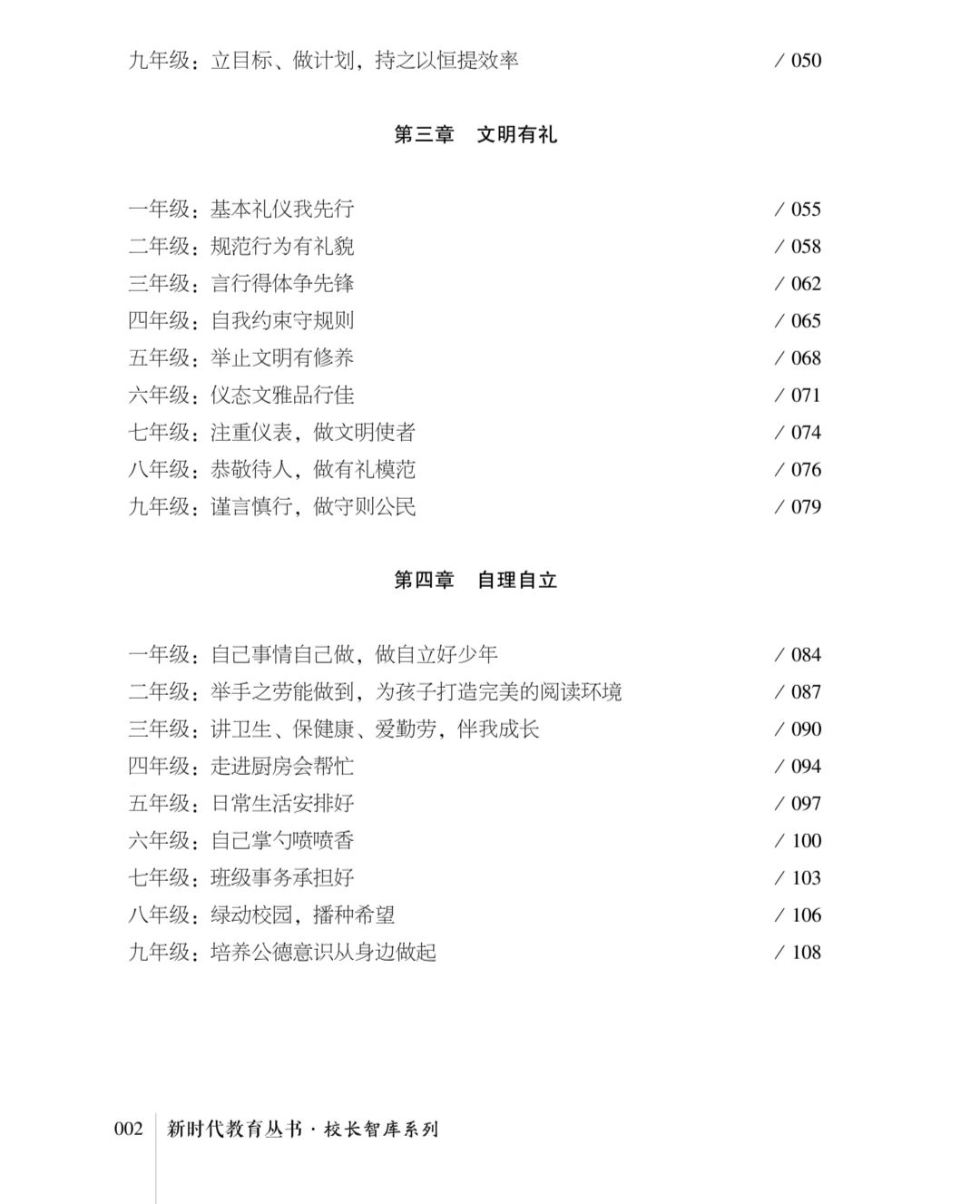 九年级：立目标、做计划，持之以恒提效率 / 050

第三章　文明有礼

一年级：基本礼仪我先行 / 055
二年级：规范行为有礼貌 / 058
三年级：言行得体争先锋 / 062
四年级：自我约束守规则 / 065
五年级：举止文明有修养 / 068
六年级：仪态文雅品行佳 / 071
七年级：注重仪表，做文明使者 / 074
八年级：恭敬待人，做有礼模范 / 076
九年级：谨言慎行，做守则公民 / 079

第四章　自理自立

一年级：自己事情自己做，做自立好少年 / 084
二年级：举手之劳能做到，为孩子打造完美的阅读环境 / 087
三年级：讲卫生、保健康、爱勤劳，伴我成长 / 090
四年级：走进厨房会帮忙 / 094
五年级：日常生活安排好 / 097
六年级：自己掌勺喷喷香 / 100
七年级：班级事务承担好 / 103
八年级：绿动校园，播种希望 / 106
九年级：培养公德意识从身边做起 / 108

002　新时代教育丛书·校长智库系列